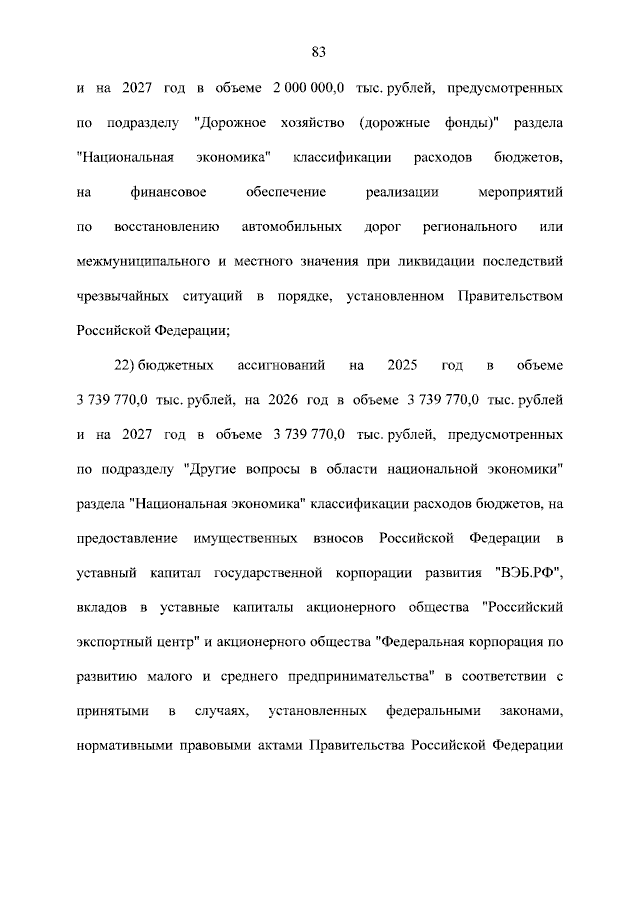 83

и на 2027 год в объеме 2 000 000,0 тыс. рублей, предусмотренных по подразделу "Дорожное хозяйство (дорожные фонды)" раздела "Национальная экономика" классификации расходов бюджетов, на финансовое обеспечение реализации мероприятий по восстановлению автомобильных дорог регионального или межмуниципального и местного значения при ликвидации последствий чрезвычайных ситуаций в порядке, установленном Правительством Российской Федерации;

22) бюджетных ассигнований на 2025 год в объеме 3 739 770,0 тыс. рублей, на 2026 год в объеме 3 739 770,0 тыс. рублей и на 2027 год в объеме 3 739 770,0 тыс. рублей, предусмотренных по подразделу "Другие вопросы в области национальной экономики" раздела "Национальная экономика" классификации расходов бюджетов, на предоставление имущественных взносов Российской Федерации в уставный капитал государственной корпорации развития "ВЭБ.РФ", вкладов в уставные капиталы акционерного общества "Российский экспортный центр" и акционерного общества "Федеральная корпорация по развитию малого и среднего предпринимательства" в соответствии с принятыми в случаях, установленных федеральными законами, нормативными правовыми актами Правительства Российской Федерации